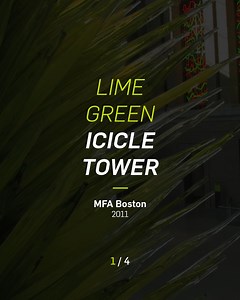 LIME
GREEN
ICICLE
TOWER

MFA Boston
2011

1 / 4